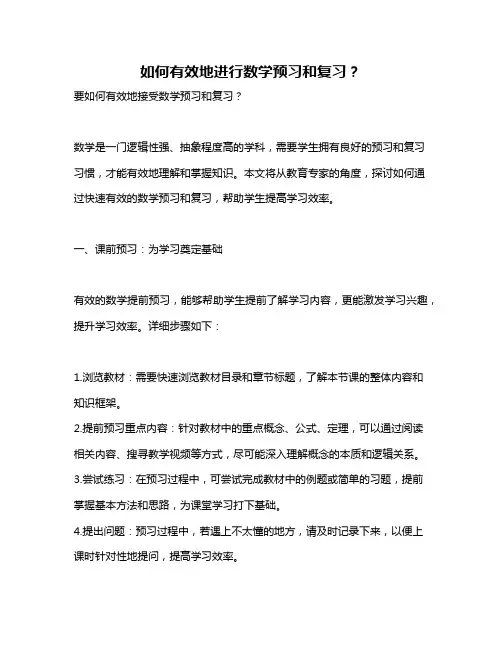 如何有效地进行数学预习和复习？

要如何有效地接受数学预习和复习？

数学是一门逻辑性强、抽象程度高的学科，需要学生拥有良好的预习和复习习惯，才能有效地理解和掌握知识。本文将从教育专家的角度，探讨如何通过快速有效的数学预习和复习，帮助学生提高学习效率。

一、课前预习：为学习奠定基础

有效的数学提前预习，能够帮助学生提前了解学习内容，更能激发学习兴趣，提升学习效率。详细步骤如下：

1.浏览教材：需要快速浏览教材目录和章节标题，了解本节课的整体内容和知识框架。

2.提前预习重点内容：针对教材中的重点概念、公式、定理，可以通过阅读相关内容、搜寻教学视频等方式，尽可能深入理解概念的本质和逻辑关系。

3.尝试练习：在预习过程中，可尝试完成教材中的例题或简单的习题，提前掌握基本方法和思路，为课堂学习打下基础。

4.提出问题：预习过程中，若遇上不太懂的地方，请及时记录下来，以便上课时针对性地提问，提高学习效率。